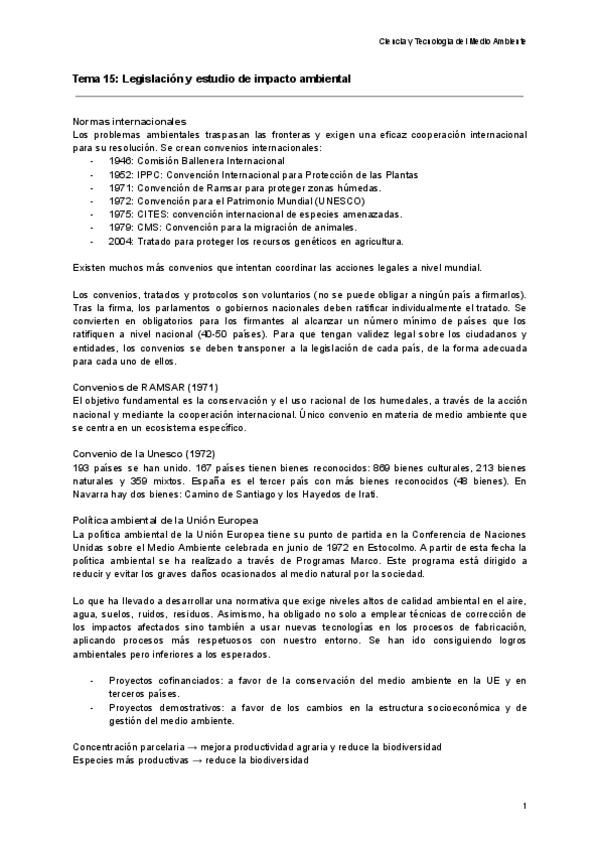 Ciencia y Tecnología del Medio Ambiente

Tema 15: Legislación y estudio de impacto ambiental

Normas internacionales
Los problemas ambientales traspasan las fronteras y exigen una eficaz cooperación internacional para su resolución. Se crean convenios internacionales:
- 1946: Comisión Ballenera Internacional
- 1952: IPPC: Convención Internacional para Protección de las Plantas
- 1971: Convención de Ramsar para proteger zonas húmedas.
- 1972: Convención para el Patrimonio Mundial (UNESCO)
- 1975: CITES: convención internacional de especies amenazadas.
- 1979: CMS: Convención para la migración de animales.
- 2004: Tratado para proteger los recursos genéticos en agricultura.

Existen muchos más convenios que intentan coordinar las acciones legales a nivel mundial.

Los convenios, tratados y protocolos son voluntarios (no se puede obligar a ningún país a firmarlos). Tras la firma, los parlamentos o gobiernos nacionales deben ratificar individualmente el tratado. Se convierten en obligatorios para los firmantes al alcanzar un número mínimo de países que los ratifiquen a nivel nacional (40-50 países). Para que tengan validez legal sobre los ciudadanos y entidades, los convenios se deben transponer a la legislación de cada país, de la forma adecuada para cada uno de ellos.

Convenios de RAMSAR (1971)
El objetivo fundamental es la conservación y el uso racional de los humedales, a través de la acción nacional y mediante la cooperación internacional. Único convenio en materia de medio ambiente que se centra en un ecosistema específico.

Convenio de la Unesco (1972)
193 países se han unido. 167 países tienen bienes reconocidos: 869 bienes culturales, 213 bienes naturales y 359 mixtos. España es el tercer país con más bienes reconocidos (48 bienes). En Navarra hay dos bienes: Camino de Santiago y los Hayedos de Irati.

Política ambiental de la Unión Europea
La política ambiental de la Unión Europea tiene su punto de partida en la Conferencia de Naciones Unidas sobre el Medio Ambiente celebrada en junio de 1972 en Estocolmo. A partir de esta fecha la política ambiental se ha realizado a través de Programas Marco. Este programa está dirigido a reducir y evitar los graves daños ocasionados al medio natural por la sociedad.

Lo que ha llevado a desarrollar una normativa que exige niveles altos de calidad ambiental en el aire, agua, suelos, ruidos, residuos. Asimismo, ha obligado no solo a emplear técnicas de corrección de los impactos afectados sino también a usar nuevas tecnologías en los procesos de fabricación, aplicando procesos más respetuosos con nuestro entorno. Se han ido consiguiendo logros ambientales pero inferiores a los esperados.

- Proyectos cofinanciados: a favor de la conservación del medio ambiente en la UE y en terceros países.
- Proyectos demostrativos: a favor de los cambios en la estructura socioeconómica y de gestión del medio ambiente.

Concentración parcelaria → mejora productividad agraria y reduce la biodiversidad
Especies más productivas → reduce la biodiversidad

1